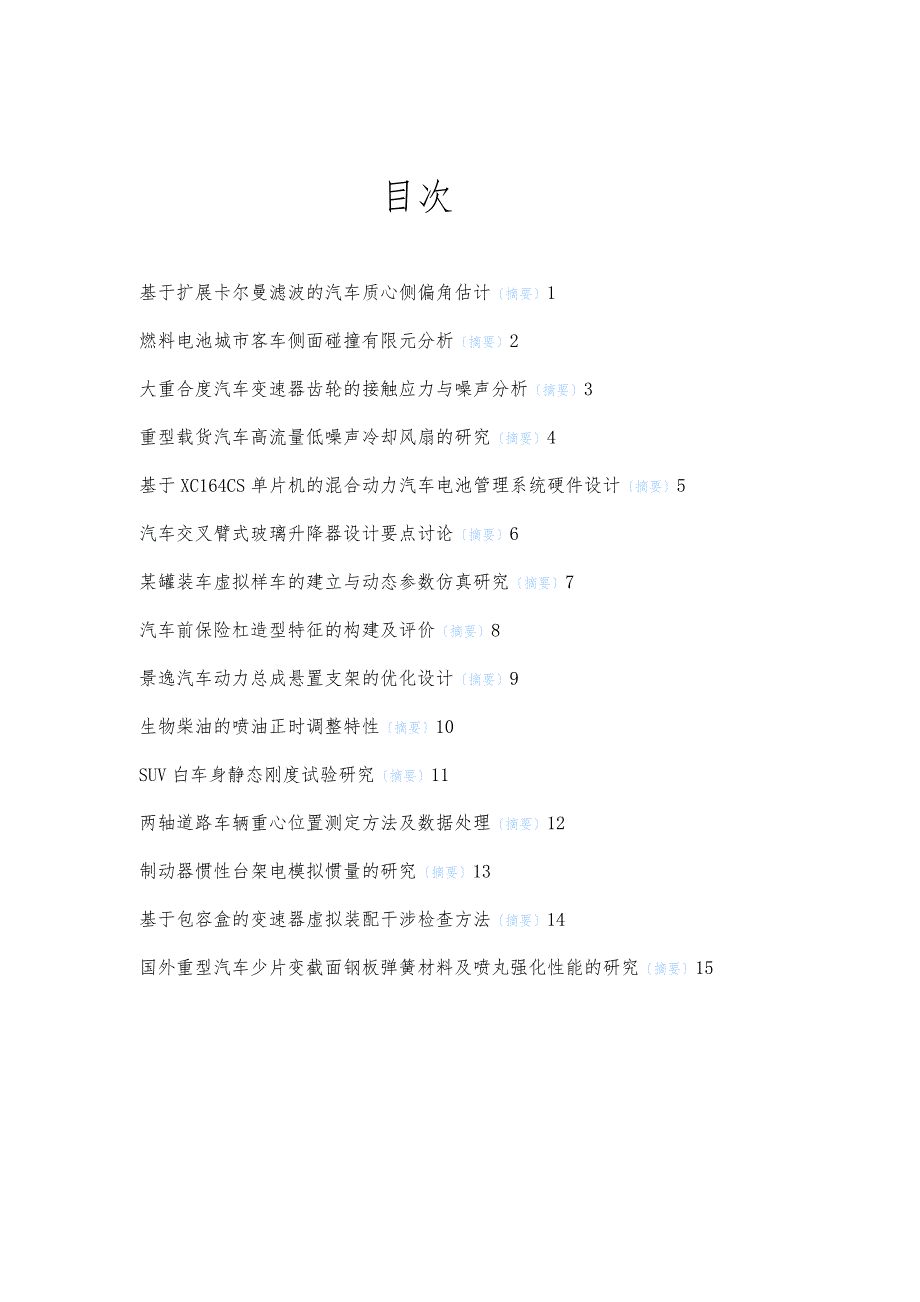 目次

基于扩展卡尔曼滤波的汽车质心侧偏角估计〔摘要〕1

燃料电池城市客车侧面碰撞有限元分析〔摘要〕2

大重合度汽车变速器齿轮的接触应力与噪声分析〔摘要〕3

重型载货汽车高流量低噪声冷却风扇的研究〔摘要〕4

基于XC164CS单片机的混合动力汽车电池管理系统硬件设计〔摘要〕5

汽车交叉臂式玻璃升降器设计要点讨论〔摘要〕6

某罐装车虚拟样车的建立与动态参数仿真研究〔摘要〕7

汽车前保险杠造型特征的构建及评价〔摘要〕8

景逸汽车动力总成悬置支架的优化设计〔摘要〕9

生物柴油的喷油正时调整特性〔摘要〕10

SUV白车身静态刚度试验研究〔摘要〕11

两轴道路车辆重心位置测定方法及数据处理〔摘要〕12

制动器惯性台架电模拟惯量的研究〔摘要〕13

基于包容盒的变速器虚拟装配干涉检查方法〔摘要〕14

国外重型汽车少片变截面钢板弹簧材料及喷丸强化性能的研究〔摘要〕15